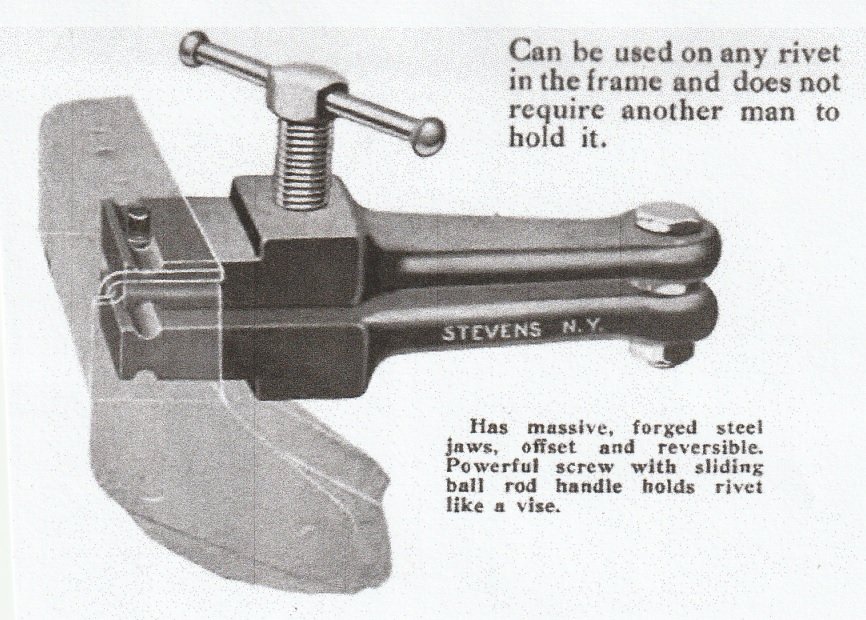 Can be used on any rivet in the frame and does not require another man to hold it.

STEVENS N.Y.

Has massive, forged steel jaws, offset and reversible. Powerful screw with sliding ball rod handle holds rivet like a vise.